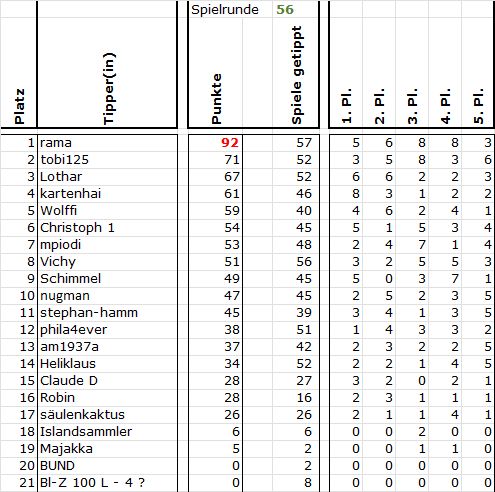 Spielrunde 56

| Platz | Tipper(in) | Punkte | Spiele getippt | 1. Pl. | 2. Pl. | 3. Pl. | 4. Pl. | 5. Pl. |
|---|---|---|---|---|---|---|---|---|
| 1 | rama | 92 | 57 | 5 | 6 | 8 | 8 | 3 |
| 2 | tobi125 | 71 | 52 | 3 | 5 | 8 | 3 | 6 |
| 3 | Lothar | 67 | 52 | 6 | 6 | 2 | 2 | 3 |
| 4 | kartenhai | 61 | 46 | 8 | 3 | 1 | 2 | 2 |
| 5 | Wolffi | 59 | 40 | 4 | 6 | 2 | 4 | 1 |
| 6 | Christoph 1 | 54 | 45 | 5 | 1 | 5 | 3 | 4 |
| 7 | mpiodi | 53 | 48 | 2 | 4 | 7 | 1 | 4 |
| 8 | Vichy | 51 | 56 | 3 | 2 | 5 | 5 | 3 |
| 9 | Schimmel | 49 | 45 | 5 | 0 | 3 | 7 | 1 |
| 10 | nugman | 47 | 45 | 2 | 5 | 2 | 3 | 5 |
| 11 | stephan-hamm | 45 | 39 | 3 | 4 | 1 | 3 | 5 |
| 12 | phila4ever | 38 | 51 | 1 | 4 | 3 | 3 | 2 |
| 13 | am1937a | 37 | 42 | 2 | 3 | 2 | 2 | 5 |
| 14 | Heliklaus | 34 | 52 | 2 | 2 | 1 | 4 | 5 |
| 15 | Claude D | 28 | 27 | 3 | 2 | 0 | 2 | 1 |
| 16 | Robin | 28 | 16 | 2 | 3 | 1 | 1 | 1 |
| 17 | säulenkaktus | 26 | 26 | 2 | 1 | 1 | 4 | 1 |
| 18 | Islandsammler | 6 | 6 | 0 | 0 | 2 | 0 | 0 |
| 19 | Majakka | 5 | 2 | 0 | 0 | 1 | 1 | 0 |
| 20 | BUND | 0 | 2 | 0 | 0 | 0 | 0 | 0 |
| 21 | Bl-Z 100 L - 4 ? | 0 | 8 | 0 | 0 | 0 | 0 | 0 |